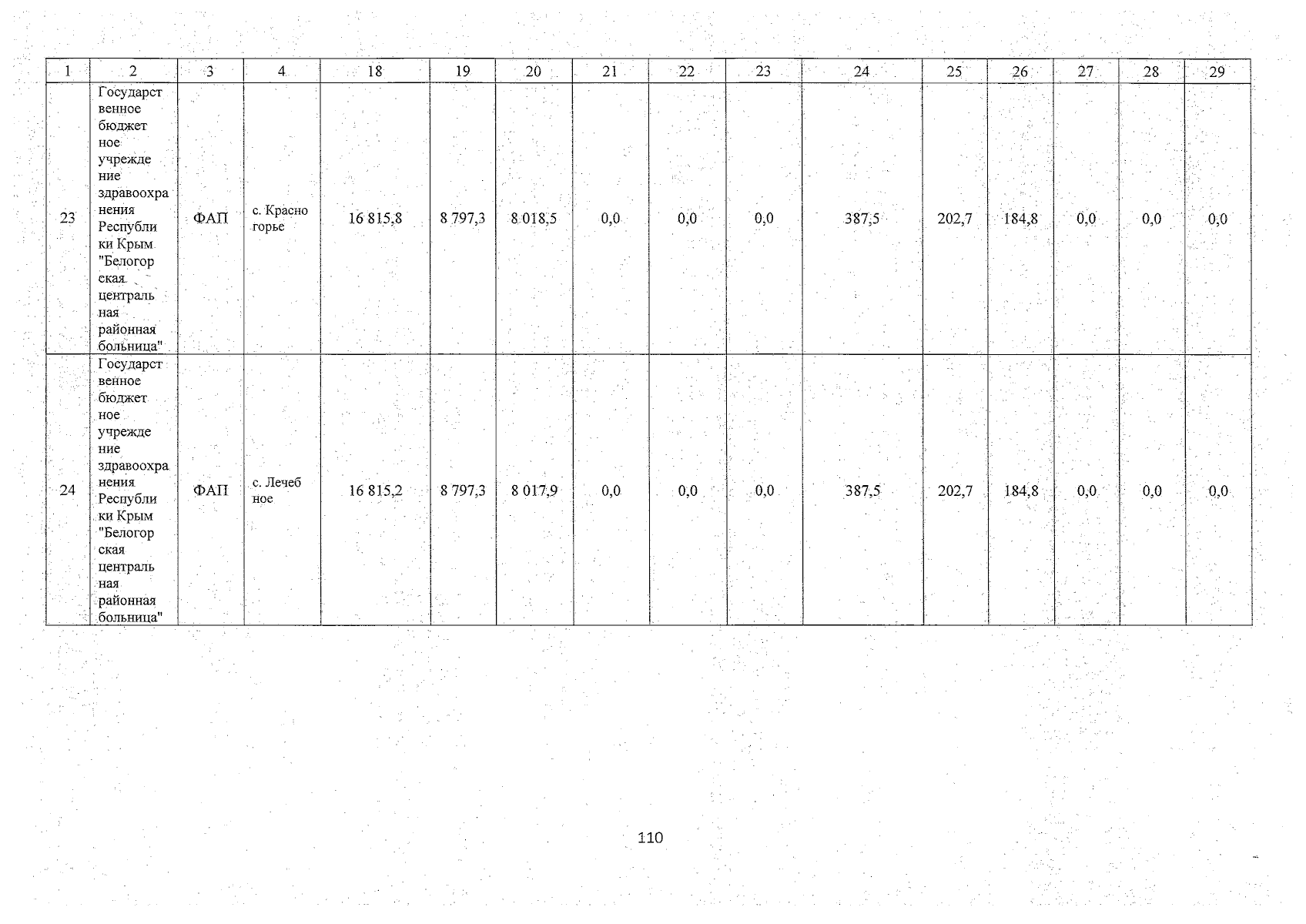 | 1 | 2 | 3 | 4 | 18 | 19 | 20 | 21 | 22 | 23 | 24 | 25 | 26 | 27 | 28 | 29 |
|---|---|---|---|---|---|---|---|---|---|---|---|---|---|---|---|
| 23 | Государственное бюджетное учреждение здравоохранения Республики Крым "Белогорская центральная районная больница" | ФАП | с. Красногорье | 16 815,8 | 8 797,3 | 8 018,5 | 0,0 | 0,0 | 0,0 | 387,5 | 202,7 | 184,8 | 0,0 | 0,0 | 0,0 |
| 24 | Государственное бюджетное учреждение здравоохранения Республики Крым "Белогорская центральная районная больница" | ФАП | с. Лечебное | 16 815,2 | 8 797,3 | 8 017,9 | 0,0 | 0,0 | 0,0 | 387,5 | 202,7 | 184,8 | 0,0 | 0,0 | 0,0 |

110